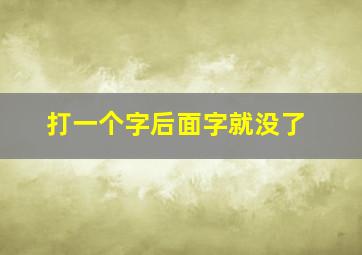 打一个字后面字就没了